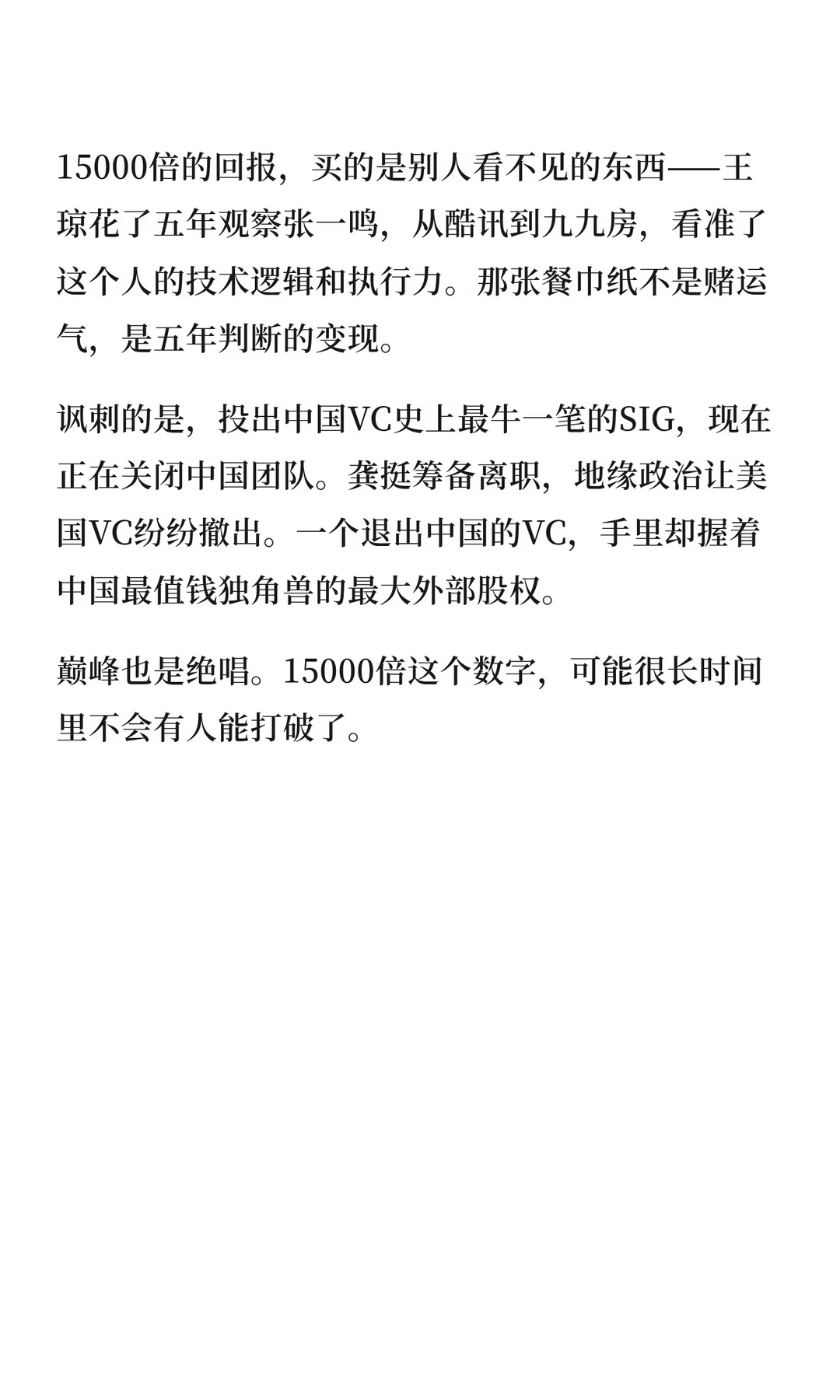 15000倍的回报，买的是别人看不见的东西——王琼花了五年观察张一鸣，从酷讯到九九房，看准了这个人的技术逻辑和执行力。那张餐巾纸不是赌运气，是五年判断的变现。

讽刺的是，投出中国VC史上最牛一笔的SIG，现在正在关闭中国团队。龚挺筹备离职，地缘政治让美国VC纷纷撤出。一个退出中国的VC，手里却握着中国最值钱独角兽的最大外部股权。

巅峰也是绝唱。15000倍这个数字，可能很长时间里不会有人能打破了。